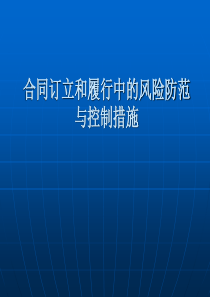 合同订立和履行中的风险防范与控制措施